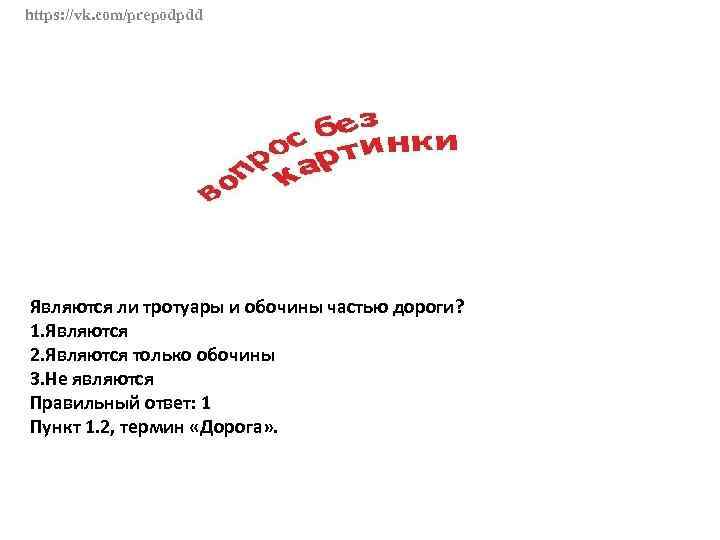 https://vk.com/prepodpdd

вопрос без картинки

Являются ли тротуары и обочины частью дороги?
1.Являются
2.Являются только обочины
3.Не являются
Правильный ответ: 1
Пункт 1.2, термин «Дорога».